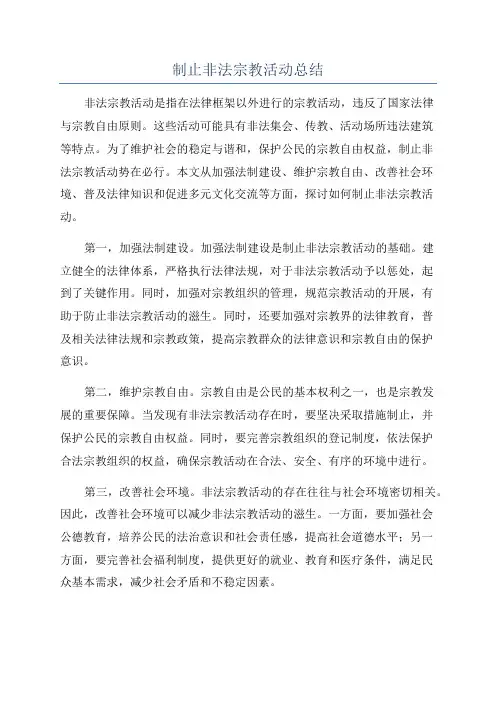 制止非法宗教活动总结

非法宗教活动是指在法律框架以外进行的宗教活动，违反了国家法律与宗教自由原则。这些活动可能具有非法集会、传教、活动场所违法建筑等特点。为了维护社会的稳定与谐和，保护公民的宗教自由权益，制止非法宗教活动势在必行。本文从加强法制建设、维护宗教自由、改善社会环境、普及法律知识和促进多元文化交流等方面，探讨如何制止非法宗教活动。

第一，加强法制建设。加强法制建设是制止非法宗教活动的基础。建立健全的法律体系，严格执行法律法规，对于非法宗教活动予以惩处，起到了关键作用。同时，加强对宗教组织的管理，规范宗教活动的开展，有助于防止非法宗教活动的滋生。同时，还要加强对宗教界的法律教育，普及相关法律法规和宗教政策，提高宗教群众的法律意识和宗教自由的保护意识。

第二，维护宗教自由。宗教自由是公民的基本权利之一，也是宗教发展的重要保障。当发现有非法宗教活动存在时，要坚决采取措施制止，并保护公民的宗教自由权益。同时，要完善宗教组织的登记制度，依法保护合法宗教组织的权益，确保宗教活动在合法、安全、有序的环境中进行。

第三，改善社会环境。非法宗教活动的存在往往与社会环境密切相关。因此，改善社会环境可以减少非法宗教活动的滋生。一方面，要加强社会公德教育，培养公民的法治意识和社会责任感，提高社会道德水平；另一方面，要完善社会福利制度，提供更好的就业、教育和医疗条件，满足民众基本需求，减少社会矛盾和不稳定因素。